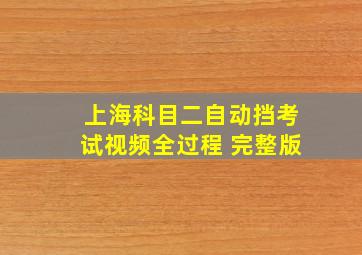 上海科目二自动挡考试视频全过程 完整版